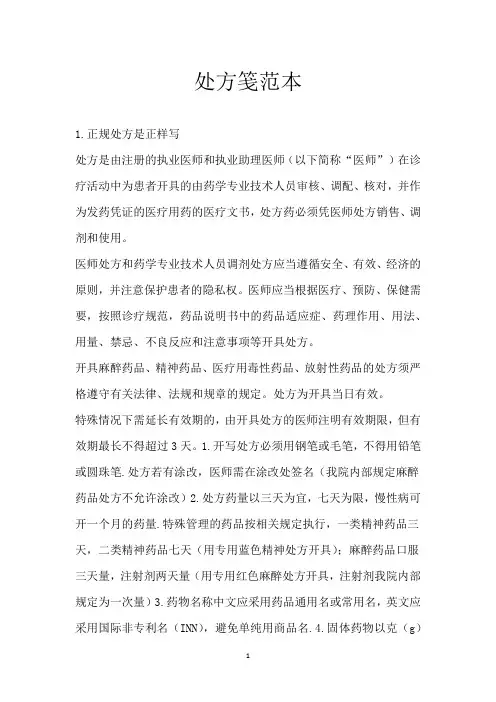 处方笺范本

1.正规处方是正样写

处方是由注册的执业医师和执业助理医师（以下简称“医师”）在诊疗活动中为患者开具的由药学专业技术人员审核、调配、核对，并作为发药凭证的医疗用药的医疗文书，处方药必须凭医师处方销售、调剂和使用。

医师处方和药学专业技术人员调剂处方应当遵循安全、有效、经济的原则，并注意保护患者的隐私权。医师应当根据医疗、预防、保健需要，按照诊疗规范，药品说明书中的药品适应症、药理作用、用法、用量、禁忌、不良反应和注意事项等开具处方。

开具麻醉药品、精神药品、医疗用毒性药品、放射性药品的处方须严格遵守有关法律、法规和规章的规定。处方为开具当日有效。

特殊情况下需延长有效期的，由开具处方的医师注明有效期限，但有效期最长不得超过3天。1.开写处方必须用钢笔或毛笔，不得用铅笔或圆珠笔.处方若有涂改，医师需在涂改处签名（我院内部规定麻醉药品处方不允许涂改）2.处方药量以三天为宜，七天为限，慢性病可开一个月的药量.特殊管理的药品按相关规定执行，一类精神药品三天，二类精神药品七天（用专用蓝色精神处方开具）；麻醉药品口服三天量，注射剂两天量（用专用红色麻醉处方开具，注射剂我院内部规定为一次量）3.药物名称中文应采用药品通用名或常用名，英文应采用国际非专利名（INN），避免单纯用商品名.4.固体药物以克（g）

1